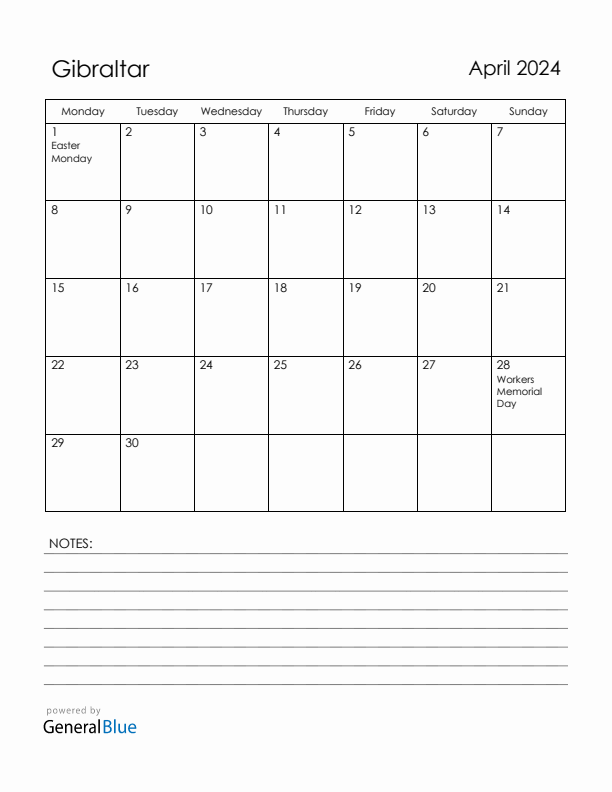 Gibraltar

April 2024

| Monday | Tuesday | Wednesday | Thursday | Friday | Saturday | Sunday |
|---|---|---|---|---|---|---|
| 1 Easter Monday | 2 | 3 | 4 | 5 | 6 | 7 |
| 8 | 9 | 10 | 11 | 12 | 13 | 14 |
| 15 | 16 | 17 | 18 | 19 | 20 | 21 |
| 22 | 23 | 24 | 25 | 26 | 27 | 28 Workers Memorial Day |
| 29 | 30 | | | | | |

NOTES:

powered by
GeneralBlue